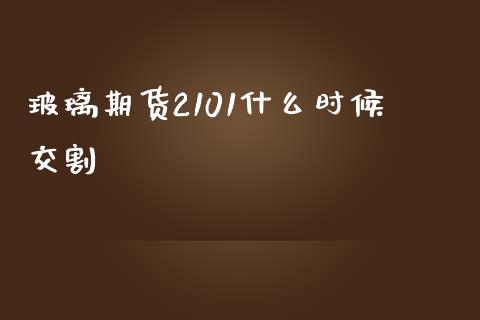 玻璃期货2101什么时候交割